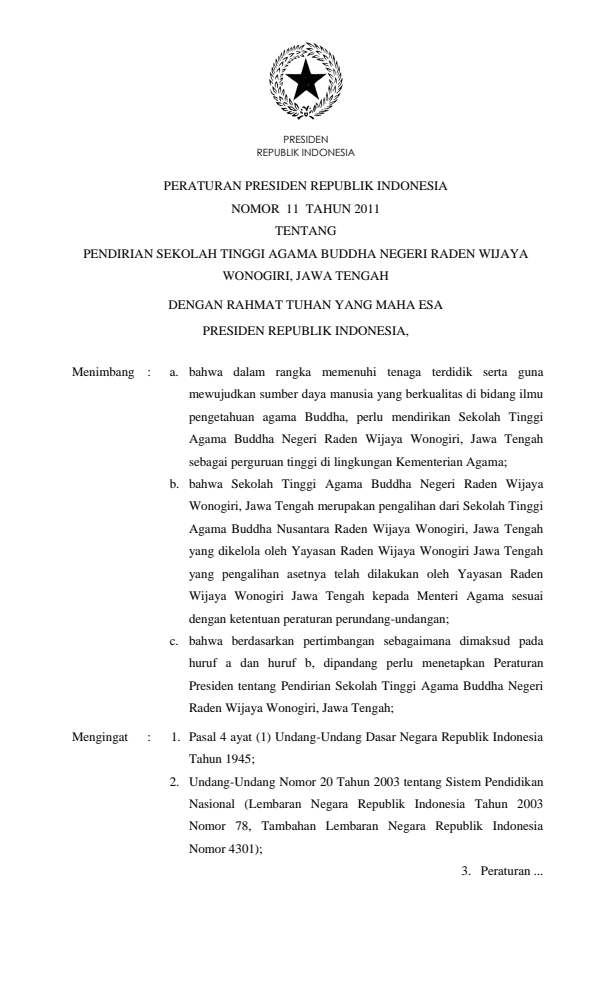 PRESIDEN
REPUBLIK INDONESIA

PERATURAN PRESIDEN REPUBLIK INDONESIA
NOMOR 11 TAHUN 2011
TENTANG
PENDIRIAN SEKOLAH TINGGI AGAMA BUDDHA NEGERI RADEN WIJAYA WONOGIRI, JAWA TENGAH

DENGAN RAHMAT TUHAN YANG MAHA ESA

PRESIDEN REPUBLIK INDONESIA,

Menimbang : a. bahwa dalam rangka memenuhi tenaga terdidik serta guna mewujudkan sumber daya manusia yang berkualitas di bidang ilmu pengetahuan agama Buddha, perlu mendirikan Sekolah Tinggi Agama Buddha Negeri Raden Wijaya Wonogiri, Jawa Tengah sebagai perguruan tinggi di lingkungan Kementerian Agama;

b. bahwa Sekolah Tinggi Agama Buddha Negeri Raden Wijaya Wonogiri, Jawa Tengah merupakan pengalihan dari Sekolah Tinggi Agama Buddha Nusantara Raden Wijaya Wonogiri, Jawa Tengah yang dikelola oleh Yayasan Raden Wijaya Wonogiri Jawa Tengah yang pengalihan asetnya telah dilakukan oleh Yayasan Raden Wijaya Wonogiri Jawa Tengah kepada Menteri Agama sesuai dengan ketentuan peraturan perundang-undangan;

c. bahwa berdasarkan pertimbangan sebagaimana dimaksud pada huruf a dan huruf b, dipandang perlu menetapkan Peraturan Presiden tentang Pendirian Sekolah Tinggi Agama Buddha Negeri Raden Wijaya Wonogiri, Jawa Tengah;

Mengingat : 1. Pasal 4 ayat (1) Undang-Undang Dasar Negara Republik Indonesia Tahun 1945;

2. Undang-Undang Nomor 20 Tahun 2003 tentang Sistem Pendidikan Nasional (Lembaran Negara Republik Indonesia Tahun 2003 Nomor 78, Tambahan Lembaran Negara Republik Indonesia Nomor 4301);

3. Peraturan ...